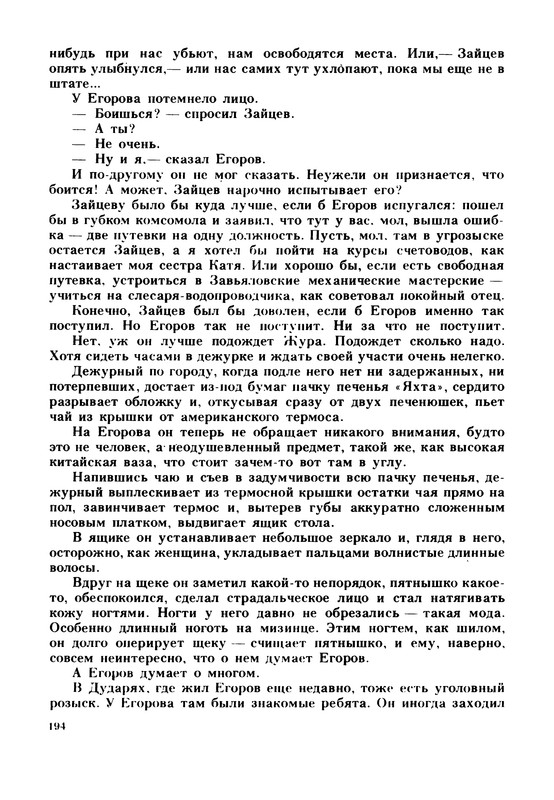 нибудь при нас убьют, нам освободятся места. Или,— Зайцев опять улыбнулся,— или нас самих тут ухлопают, пока мы еще не в штате...

У Егорова потемнело лицо.

— Боишься? — спросил Зайцев.

— А ты?

— Не очень.

— Ну и я.— сказал Егоров.

И по-другому он не мог сказать. Неужели он признается, что боится! А может, Зайцев нарочно испытывает его?

Зайцеву было бы куда лучше, если б Егоров испугался: пошел бы в губком комсомола и заявил, что тут у вас, мол, вышла ошибка — две путевки на одну должность. Пусть, мол, там в угрозыске остается Зайцев, а я хотел бы пойти на курсы счетоводов, как настаивает моя сестра Катя. Или хорошо бы, если есть свободная путевка, устроиться в Завьяловские механические мастерские — учиться на слесаря-водопроводчика, как советовал покойный отец.

Конечно, Зайцев был бы доволен, если б Егоров именно так поступил. Но Егоров так не поступит. Ни за что не поступит.

Нет, уж он лучше подождет Жура. Подождет сколько надо. Хотя сидеть часами в дежурке и ждать своей участи очень нелегко.

Дежурный по городу, когда подле него нет ни задержанных, ни потерпевших, достает из-под бумаг пачку печенья «Яхта», сердито разрывает обложку и, откусывая сразу от двух печенюшек, пьет чай из крышки от американского термоса.

На Егорова он теперь не обращает никакого внимания, будто это не человек, а неодушевленный предмет, такой же, как высокая китайская ваза, что стоит зачем-то вот там в углу.

Напившись чаю и съев в задумчивости всю пачку печенья, дежурный выплескивает из термосной крышки остатки чая прямо на пол, завинчивает термос и, вытерев губы аккуратно сложенным носовым платком, выдвигает ящик стола.

В ящике он устанавливает небольшое зеркало и, глядя в него, осторожно, как женщина, укладывает пальцами волнистые длинные волосы.

Вдруг на щеке он заметил какой-то непорядок, пятнышко какое-то, обеспокоился, сделал страдальческое лицо и стал натягивать кожу ногтями. Ногти у него давно не обрезались — такая мода. Особенно длинный ноготь на мизинце. Этим ногтем, как шилом, он долго оперирует щеку — счищает пятнышко, и ему, наверно, совсем неинтересно, что о нем думает Егоров.

А Егоров думает о многом.

В Дударях, где жил Егоров еще недавно, тоже есть уголовный розыск. У Егорова там были знакомые ребята. Он иногда заходил

194